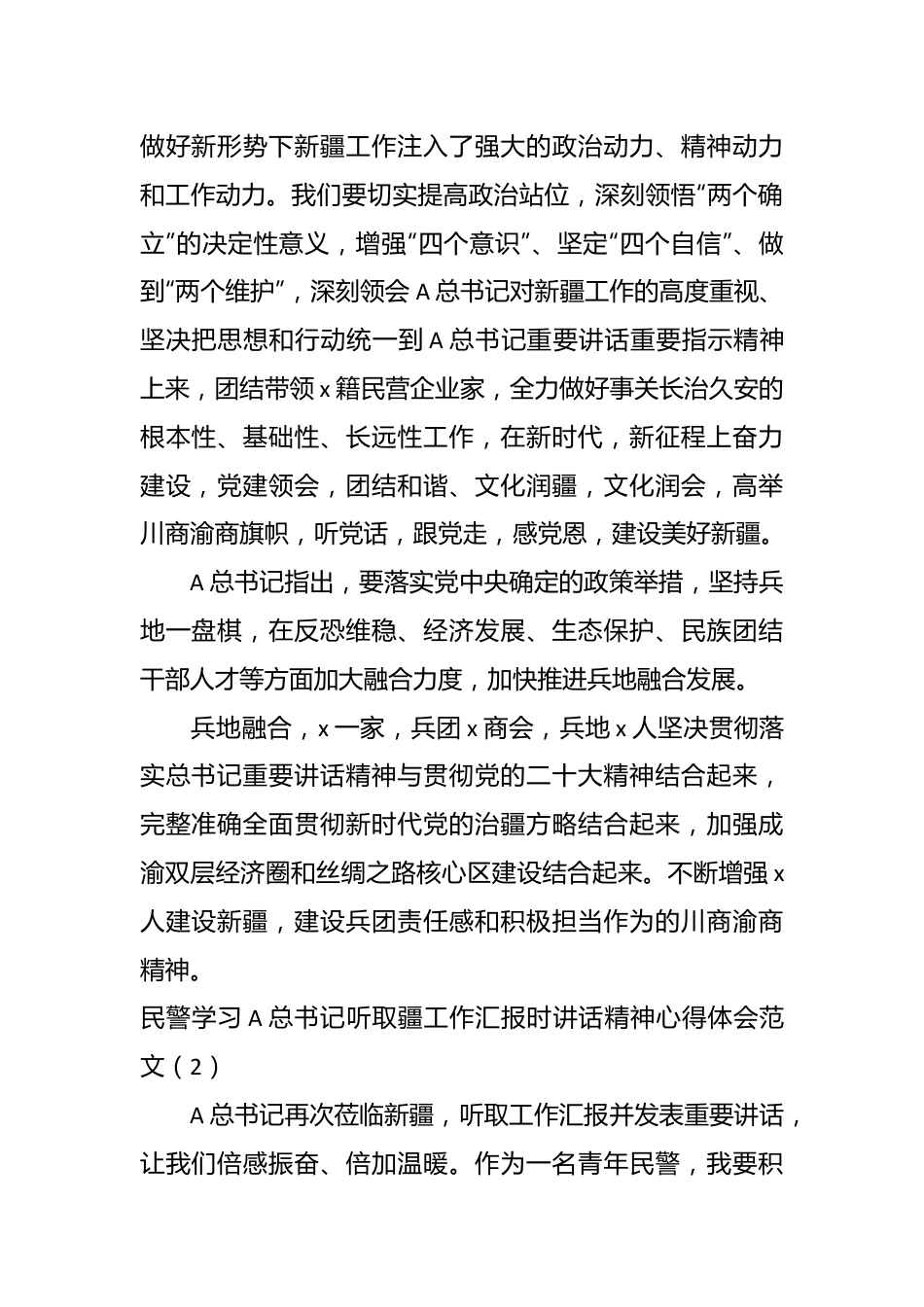 做好新形势下新疆工作注入了强大的政治动力、精神动力和工作动力。我们要切实提高政治站位，深刻领悟“两个确立”的决定性意义，增强“四个意识”、坚定“四个自信”、做到“两个维护”，深刻领会 A 总书记对新疆工作的高度重视、坚决把思想和行动统一到 A 总书记重要讲话重要指示精神上来，团结带领 x 籍民营企业家，全力做好事关长治久安的根本性、基础性、长远性工作，在新时代，新征程上奋力建设，党建领会，团结和谐、文化润疆，文化润会，高举川商渝商旗帜，听党话，跟党走，感党恩，建设美好新疆。

A 总书记指出，要落实党中央确定的政策举措，坚持兵地一盘棋，在反恐维稳、经济发展、生态保护、民族团结干部人才等方面加大融合力度，加快推进兵地融合发展。

兵地融合，x 一家，兵团 x 商会，兵地 x 人坚决贯彻落实总书记重要讲话精神与贯彻党的二十大精神结合起来，完整准确全面贯彻新时代党的治疆方略结合起来，加强成渝双层经济圈和丝绸之路核心区建设结合起来。不断增强 x 人建设新疆，建设兵团责任感和积极担当作为的川商渝商精神。

民警学习 A 总书记听取疆工作汇报时讲话精神心得体会范文（2）

A 总书记再次莅临新疆，听取工作汇报并发表重要讲话，让我们倍感振奋、倍加温暖。作为一名青年民警，我要积